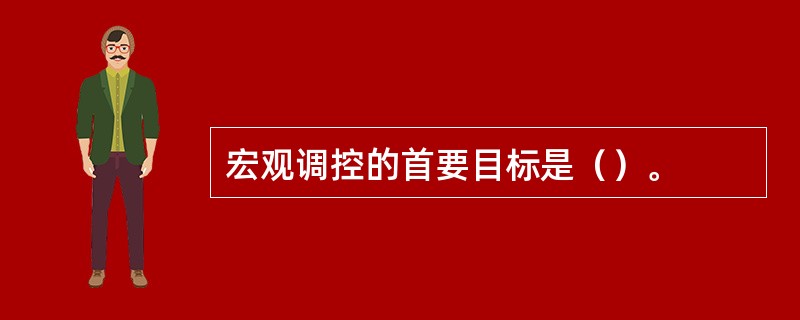 宏观调控的首要目标是（）。